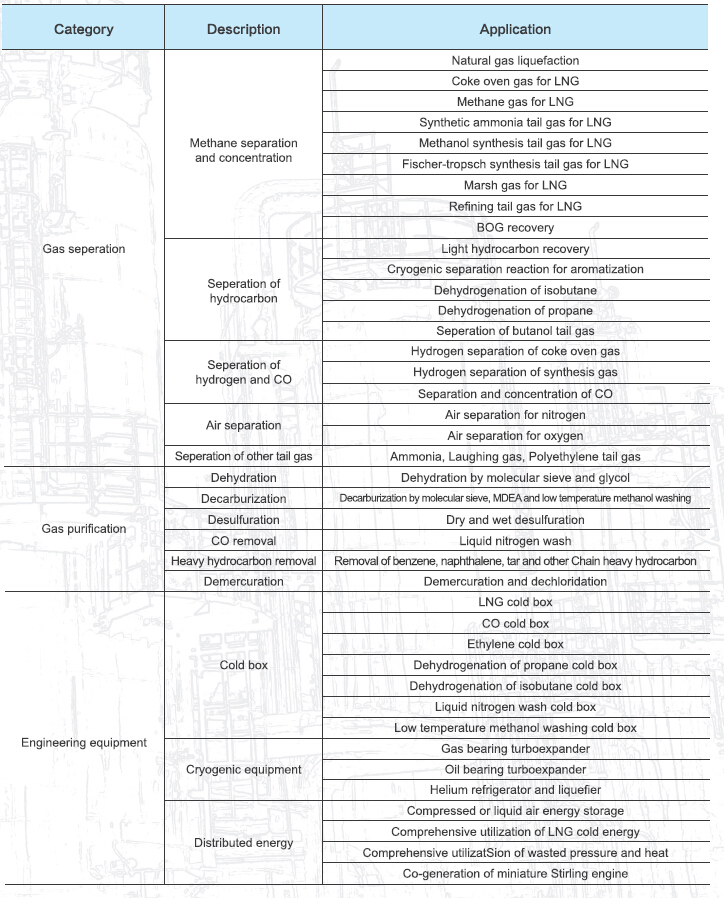 | Category | Description | Application |
|---|---|---|
| Gas seperation | Methane separation and concentration | Natural gas liquefaction |
| | | Coke oven gas for LNG |
| | | Methane gas for LNG |
| | | Synthetic ammonia tail gas for LNG |
| | | Methanol synthesis tail gas for LNG |
| | | Fischer-tropsch synthesis tail gas for LNG |
| | | Marsh gas for LNG |
| | | Refining tail gas for LNG |
| | | BOG recovery |
| | Seperation of hydrocarbon | Light hydrocarbon recovery |
| | | Cryogenic separation reaction for aromatization |
| | | Dehydrogenation of isobutane |
| | | Dehydrogenation of propane |
| | | Seperation of butanol tail gas |
| | Seperation of hydrogen and CO | Hydrogen separation of coke oven gas |
| | | Hydrogen separation of synthesis gas |
| | | Separation and concentration of CO |
| | Air separation | Air separation for nitrogen |
| | | Air separation for oxygen |
| | Seperation of other tail gas | Ammonia, Laughing gas, Polyethylene tail gas |
| Gas purification | Dehydration | Dehydration by molecular sieve and glycol |
| | Decarburization | Decarburization by molecular sieve, MDEA and low temperature methanol washing |
| | Desulfuration | Dry and wet desulfuration |
| | CO removal | Liquid nitrogen wash |
| | Heavy hydrocarbon removal | Removal of benzene, naphthalene, tar and other Chain heavy hydrocarbon |
| | Demercuration | Demercuration and dechloridation |
| Engineering equipment | Cold box | LNG cold box |
| | | CO cold box |
| | | Ethylene cold box |
| | | Dehydrogenation of propane cold box |
| | | Dehydrogenation of isobutane cold box |
| | | Liquid nitrogen wash cold box |
| | | Low temperature methanol washing cold box |
| | Cryogenic equipment | Gas bearing turboexpander |
| | | Oil bearing turboexpander |
| | | Helium refrigerator and liquefier |
| | Distributed energy | Compressed or liquid air energy storage |
| | | Comprehensive utilization of LNG cold energy |
| | | Comprehensive utilizatSion of wasted pressure and heat |
| | | Co-generation of miniature Stirling engine |